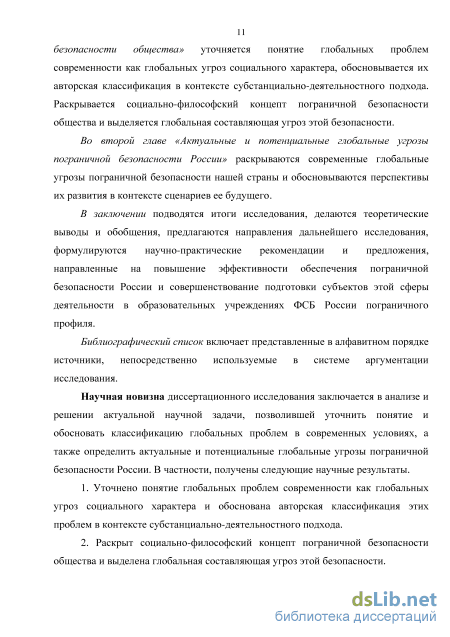 11

безопасности общества» уточняется понятие глобальных проблем современности как глобальных угроз социального характера, обосновывается их авторская классификация в контексте субстанциально-деятельностного подхода. Раскрывается социально-философский концепт пограничной безопасности общества и выделяется глобальная составляющая угроз этой безопасности.

Во второй главе «Актуальные и потенциальные глобальные угрозы пограничной безопасности России» раскрываются современные глобальные угрозы пограничной безопасности нашей страны и обосновываются перспективы их развития в контексте сценариев ее будущего.

В заключении подводятся итоги исследования, делаются теоретические выводы и обобщения, предлагаются направления дальнейшего исследования, формулируются научно-практические рекомендации и предложения, направленные на повышение эффективности обеспечения пограничной безопасности России и совершенствование подготовки субъектов этой сферы деятельности в образовательных учреждениях ФСБ России пограничного профиля.

Библиографический список включает представленные в алфавитном порядке источники, непосредственно используемые в системе аргументации исследования.

Научная новизна диссертационного исследования заключается в анализе и решении актуальной научной задачи, позволившей уточнить понятие и обосновать классификацию глобальных проблем в современных условиях, а также определить актуальные и потенциальные глобальные угрозы пограничной безопасности России. В частности, получены следующие научные результаты.

1. Уточнено понятие глобальных проблем современности как глобальных угроз социального характера и обоснована авторская классификация этих проблем в контексте субстанциально-деятельностного подхода.

2. Раскрыт социально-философский концепт пограничной безопасности общества и выделена глобальная составляющая угроз этой безопасности.

dsLib.net
библиотека диссертаций